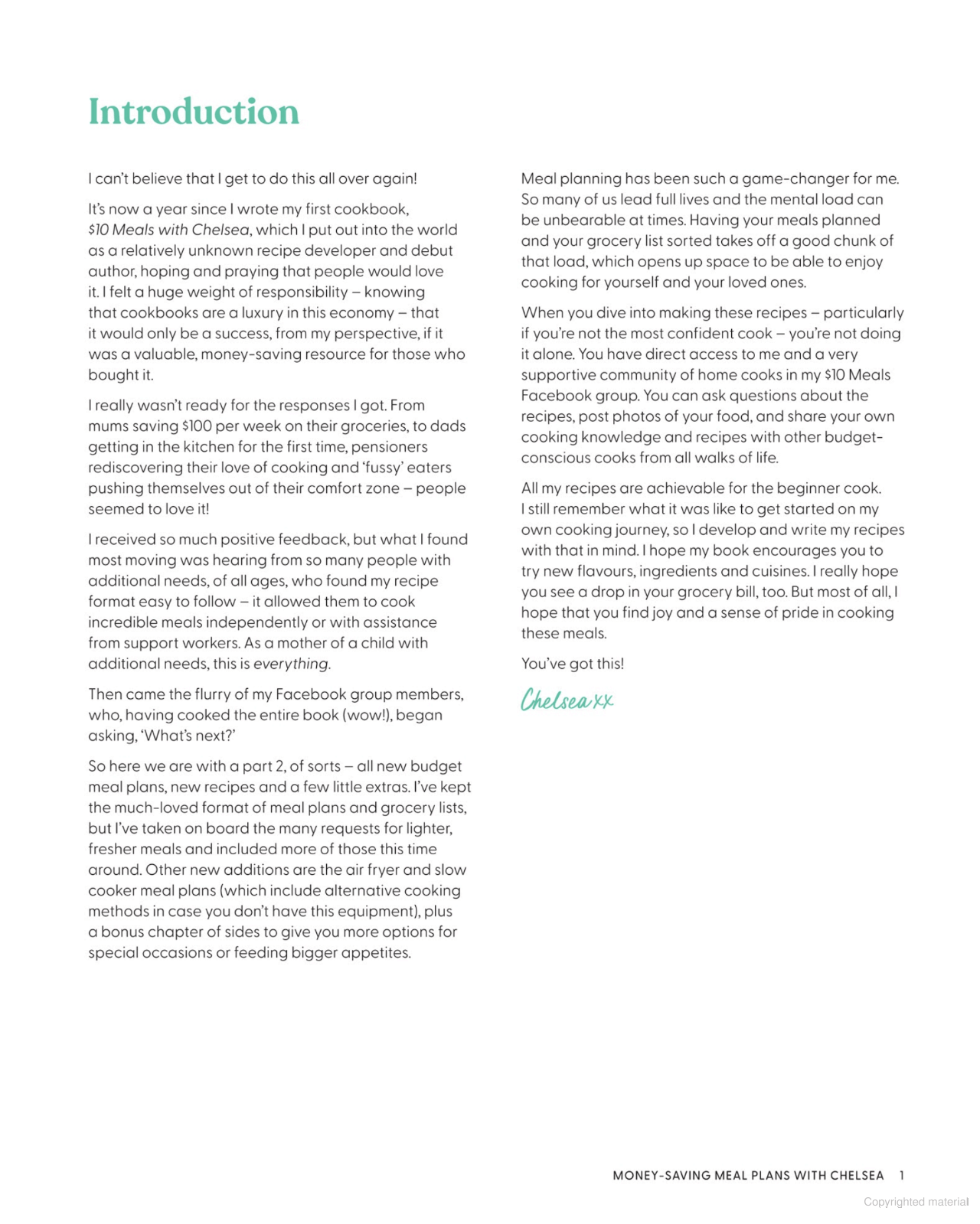 Introduction

I can't believe that I get to do this all over again!

It's now a year since I wrote my first cookbook, $10 Meals with Chelsea, which I put out into the world as a relatively unknown recipe developer and debut author, hoping and praying that people would love it. I felt a huge weight of responsibility – knowing that cookbooks are a luxury in this economy – that it would only be a success, from my perspective, if it was a valuable, money-saving resource for those who bought it.

I really wasn't ready for the responses I got. From mums saving $100 per week on their groceries, to dads getting in the kitchen for the first time, pensioners rediscovering their love of cooking and 'fussy' eaters pushing themselves out of their comfort zone – people seemed to love it!

I received so much positive feedback, but what I found most moving was hearing from so many people with additional needs, of all ages, who found my recipe format easy to follow – it allowed them to cook incredible meals independently or with assistance from support workers. As a mother of a child with additional needs, this is everything.

Then came the flurry of my Facebook group members, who, having cooked the entire book (wow!), began asking, 'What's next?'

So here we are with a part 2, of sorts – all new budget meal plans, new recipes and a few little extras. I've kept the much-loved format of meal plans and grocery lists, but I've taken on board the many requests for lighter, fresher meals and included more of those this time around. Other new additions are the air fryer and slow cooker meal plans (which include alternative cooking methods in case you don't have this equipment), plus a bonus chapter of sides to give you more options for special occasions or feeding bigger appetites.

Meal planning has been such a game-changer for me. So many of us lead full lives and the mental load can be unbearable at times. Having your meals planned and your grocery list sorted takes off a good chunk of that load, which opens up space to be able to enjoy cooking for yourself and your loved ones.

When you dive into making these recipes – particularly if you're not the most confident cook – you're not doing it alone. You have direct access to me and a very supportive community of home cooks in my $10 Meals Facebook group. You can ask questions about the recipes, post photos of your food, and share your own cooking knowledge and recipes with other budget-conscious cooks from all walks of life.

All my recipes are achievable for the beginner cook. I still remember what it was like to get started on my own cooking journey, so I develop and write my recipes with that in mind. I hope my book encourages you to try new flavours, ingredients and cuisines. I really hope you see a drop in your grocery bill, too. But most of all, I hope that you find joy and a sense of pride in cooking these meals.

You've got this!

Chelsea xx

MONEY-SAVING MEAL PLANS WITH CHELSEA 1

Copyrighted material